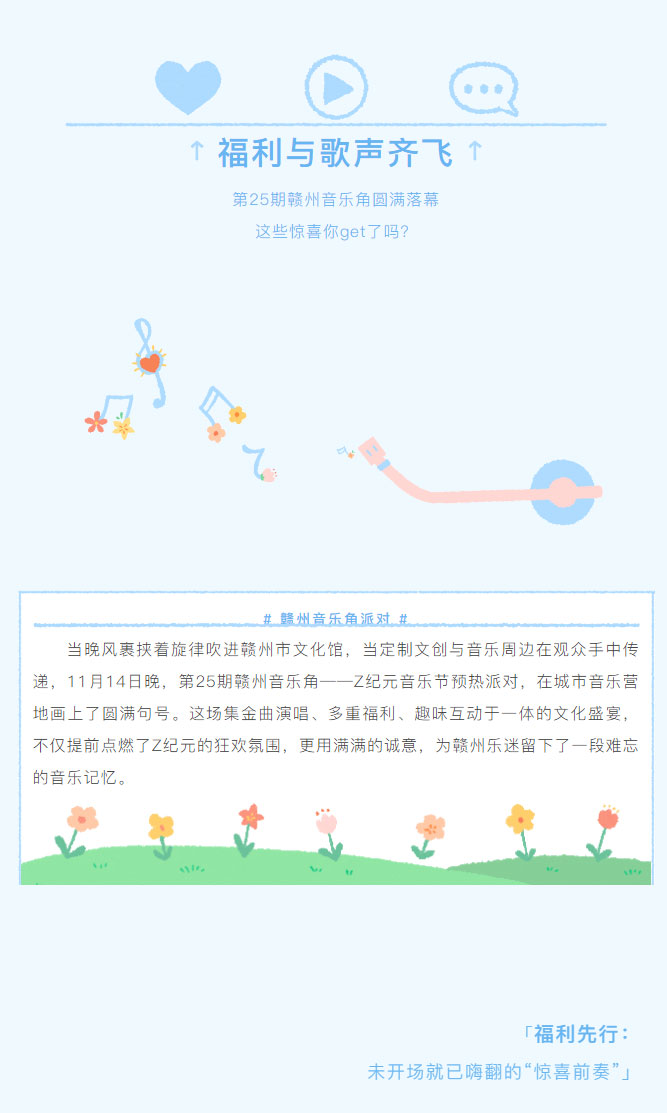 ↑ 福利与歌声齐飞 ↑

第25期赣州音乐角圆满落幕
这些惊喜你get了吗?

# 赣州音乐角派对 #

当晚风裹挟着旋律吹进赣州市文化馆，当定制文创与音乐周边在观众手中传递，11月14日晚，第25期赣州音乐角——Z纪元音乐节预热派对，在城市音乐营地画上了圆满句号。这场集金曲演唱、多重福利、趣味互动于一体的文化盛宴，不仅提前点燃了Z纪元的狂欢氛围，更用满满的诚意，为赣州乐迷留下了一段难忘的音乐记忆。

「福利先行：
未开场就已嗨翻的“惊喜前奏”」